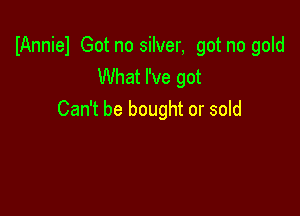 [Annie] Got no silver, got no gold
What I've got
Can't be bought or sold